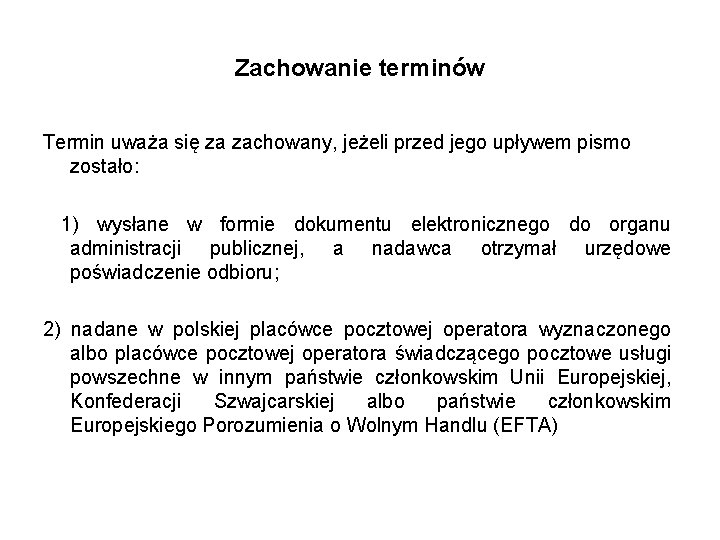 Zachowanie terminów

Termin uważa się za zachowany, jeżeli przed jego upływem pismo zostało:

1) wysłane w formie dokumentu elektronicznego do organu administracji publicznej, a nadawca otrzymał urzędowe poświadczenie odbioru;

2) nadane w polskiej placówce pocztowej operatora wyznaczonego albo placówce pocztowej operatora świadczącego pocztowe usługi powszechne w innym państwie członkowskim Unii Europejskiej, Konfederacji Szwajcarskiej albo państwie członkowskim Europejskiego Porozumienia o Wolnym Handlu (EFTA)